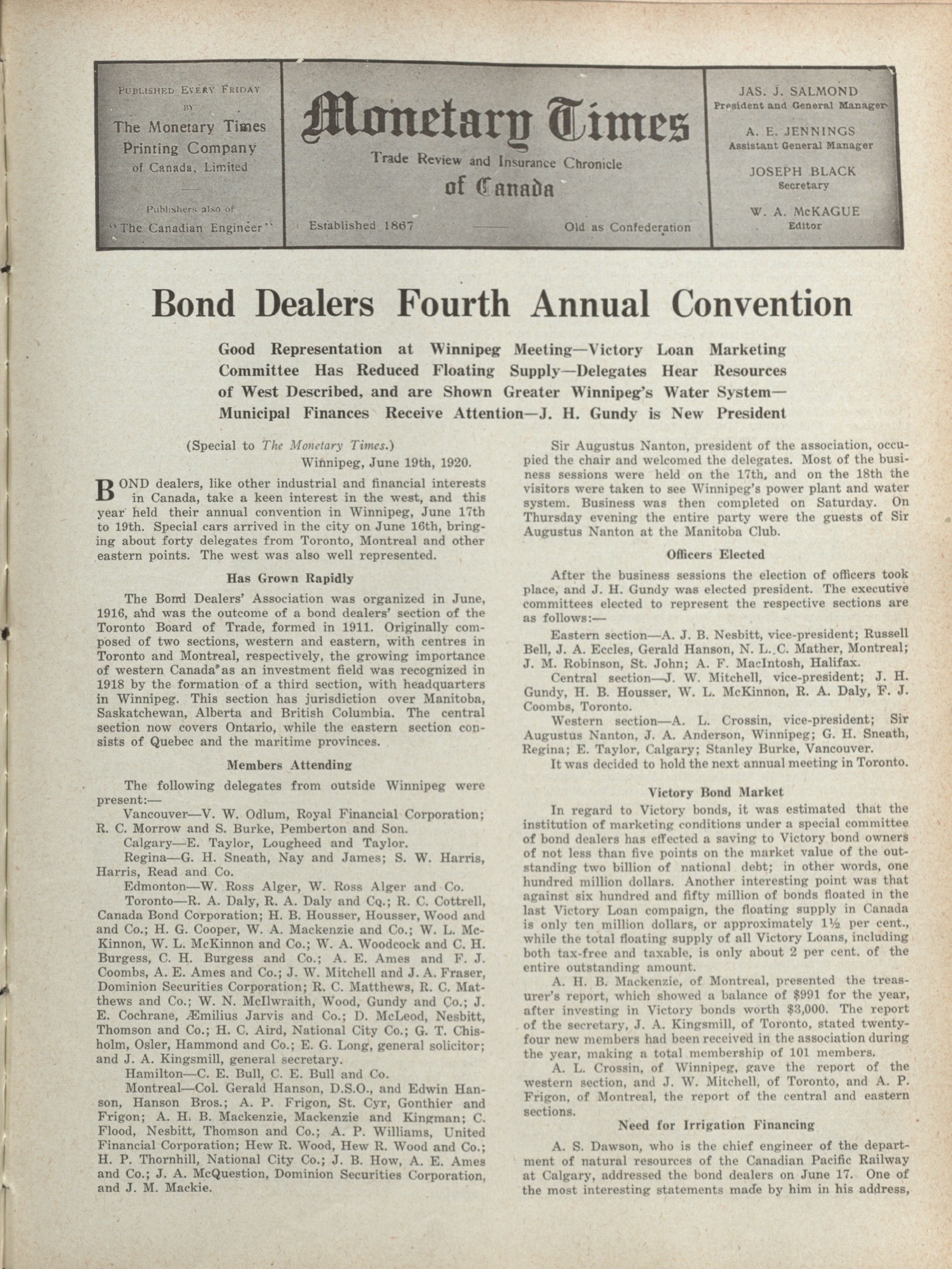 PUBLISHED EVERY FRIDAY
BY
The Monetary Times Printing Company of Canada, Limited

Publishers also of "The Canadian Engineer"

Monetary Times
Trade Review and Insurance Chronicle
of Canada

Established 1867 —— Old as Confederation

JAS. J. SALMOND
President and General Manager

A. E. JENNINGS
Assistant General Manager

JOSEPH BLACK
Secretary

W. A. McKAGUE
Editor

Bond Dealers Fourth Annual Convention

Good Representation at Winnipeg Meeting—Victory Loan Marketing Committee Has Reduced Floating Supply—Delegates Hear Resources of West Described, and are Shown Greater Winnipeg's Water System—Municipal Finances Receive Attention—J. H. Gundy is New President

(Special to The Monetary Times.)
Winnipeg, June 19th, 1920.

BOND dealers, like other industrial and financial interests in Canada, take a keen interest in the west, and this year held their annual convention in Winnipeg, June 17th to 19th. Special cars arrived in the city on June 16th, bringing about forty delegates from Toronto, Montreal and other eastern points. The west was also well represented.

Has Grown Rapidly

The Bond Dealers' Association was organized in June, 1916, and was the outcome of a bond dealers' section of the Toronto Board of Trade, formed in 1911. Originally composed of two sections, western and eastern, with centres in Toronto and Montreal, respectively, the growing importance of western Canada as an investment field was recognized in 1918 by the formation of a third section, with headquarters in Winnipeg. This section has jurisdiction over Manitoba, Saskatchewan, Alberta and British Columbia. The central section now covers Ontario, while the eastern section consists of Quebec and the maritime provinces.

Members Attending

The following delegates from outside Winnipeg were present:—

Vancouver—V. W. Odlum, Royal Financial Corporation; R. C. Morrow and S. Burke, Pemberton and Son.

Calgary—E. Taylor, Lougheed and Taylor.

Regina—G. H. Sneath, Nay and James; S. W. Harris, Harris, Read and Co.

Edmonton—W. Ross Alger, W. Ross Alger and Co.

Toronto—R. A. Daly, R. A. Daly and Co.; R. C. Cottrell, Canada Bond Corporation; H. B. Housser, Housser, Wood and and Co.; H. G. Cooper, W. A. Mackenzie and Co.; W. L. McKinnon, W. L. McKinnon and Co.; W. A. Woodcock and C. H. Burgess, C. H. Burgess and Co.; A. E. Ames and F. J. Coombs, A. E. Ames and Co.; J. W. Mitchell and J. A. Fraser, Dominion Securities Corporation; R. C. Matthews, R. C. Matthews and Co.; W. N. McIlwraith, Wood, Gundy and Co.; J. E. Cochrane, Æmilius Jarvis and Co.; D. McLeod, Nesbitt, Thomson and Co.; H. C. Aird, National City Co.; G. T. Chisholm, Osler, Hammond and Co.; E. G. Long, general solicitor; and J. A. Kingsmill, general secretary.

Hamilton—C. E. Bull, C. E. Bull and Co.

Montreal—Col. Gerald Hanson, D.S.O., and Edwin Hanson, Hanson Bros.; A. P. Frigon, St. Cyr, Gonthier and Frigon; A. H. B. Mackenzie, Mackenzie and Kingman; C. Flood, Nesbitt, Thomson and Co.; A. P. Williams, United Financial Corporation; Hew R. Wood, Hew R. Wood and Co.; H. P. Thornhill, National City Co.; J. B. How, A. E. Ames and Co.; J. A. McQuestion, Dominion Securities Corporation, and J. M. Mackie.

Sir Augustus Nanton, president of the association, occupied the chair and welcomed the delegates. Most of the business sessions were held on the 17th, and on the 18th the visitors were taken to see Winnipeg's power plant and water system. Business was then completed on Saturday. On Thursday evening the entire party were the guests of Sir Augustus Nanton at the Manitoba Club.

Officers Elected

After the business sessions the election of officers took place, and J. H. Gundy was elected president. The executive committees elected to represent the respective sections are as follows:—

Eastern section—A. J. B. Nesbitt, vice-president; Russell Bell, J. A. Eccles, Gerald Hanson, N. L. C. Mather, Montreal; J. M. Robinson, St. John; A. F. MacIntosh, Halifax.

Central section—J. W. Mitchell, vice-president; J. H. Gundy, H. B. Housser, W. L. McKinnon, R. A. Daly, F. J. Coombs, Toronto.

Western section—A. L. Crossin, vice-president; Sir Augustus Nanton, J. A. Anderson, Winnipeg; G. H. Sneath, Regina; E. Taylor, Calgary; Stanley Burke, Vancouver.

It was decided to hold the next annual meeting in Toronto.

Victory Bond Market

In regard to Victory bonds, it was estimated that the institution of marketing conditions under a special committee of bond dealers has effected a saving to Victory bond owners of not less than five points on the market value of the outstanding two billion of national debt; in other words, one hundred million dollars. Another interesting point was that against six hundred and fifty million of bonds floated in the last Victory Loan compaign, the floating supply in Canada is only ten million dollars, or approximately 1½ per cent., while the total floating supply of all Victory Loans, including both tax-free and taxable, is only about 2 per cent. of the entire outstanding amount.

A. H. B. Mackenzie, of Montreal, presented the treasurer's report, which showed a balance of $991 for the year, after investing in Victory bonds worth $3,000. The report of the secretary, J. A. Kingsmill, of Toronto, stated twenty-four new members had been received in the association during the year, making a total membership of 101 members.

A. L. Crossin, of Winnipeg, gave the report of the western section, and J. W. Mitchell, of Toronto, and A. P. Frigon, of Montreal, the report of the central and eastern sections.

Need for Irrigation Financing

A. S. Dawson, who is the chief engineer of the department of natural resources of the Canadian Pacific Railway at Calgary, addressed the bond dealers on June 17. One of the most interesting statements made by him in his address,